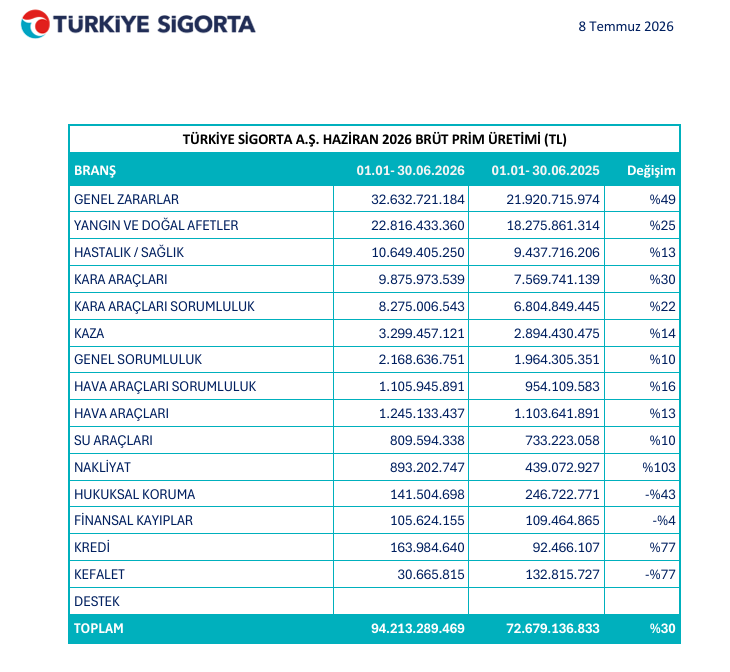 TÜRKİYE SİGORTA

8 Temmuz 2026

TÜRKİYE SİGORTA A.Ş. HAZİRAN 2026 BRÜT PRİM ÜRETİMİ (TL)

| BRANŞ | 01.01- 30.06.2026 | 01.01- 30.06.2025 | Değişim |
|---|---|---|---|
| GENEL ZARARLAR | 32.632.721.184 | 21.920.715.974 | %49 |
| YANGIN VE DOĞAL AFETLER | 22.816.433.360 | 18.275.861.314 | %25 |
| HASTALIK / SAĞLIK | 10.649.405.250 | 9.437.716.206 | %13 |
| KARA ARAÇLARI | 9.875.973.539 | 7.569.741.139 | %30 |
| KARA ARAÇLARI SORUMLULUK | 8.275.006.543 | 6.804.849.445 | %22 |
| KAZA | 3.299.457.121 | 2.894.430.475 | %14 |
| GENEL SORUMLULUK | 2.168.636.751 | 1.964.305.351 | %10 |
| HAVA ARAÇLARI SORUMLULUK | 1.105.945.891 | 954.109.583 | %16 |
| HAVA ARAÇLARI | 1.245.133.437 | 1.103.641.891 | %13 |
| SU ARAÇLARI | 809.594.338 | 733.223.058 | %10 |
| NAKLİYAT | 893.202.747 | 439.072.927 | %103 |
| HUKUKSAL KORUMA | 141.504.698 | 246.722.771 | -%43 |
| FİNANSAL KAYIPLAR | 105.624.155 | 109.464.865 | -%4 |
| KREDİ | 163.984.640 | 92.466.107 | %77 |
| KEFALET | 30.665.815 | 132.815.727 | -%77 |
| DESTEK | | | |
| TOPLAM | 94.213.289.469 | 72.679.136.833 | %30 |